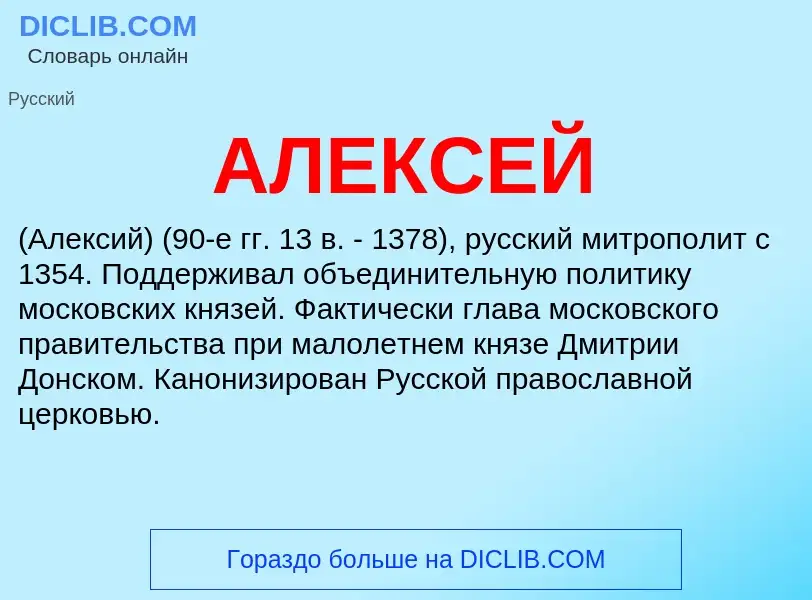 DICLIB.COM
Словарь онлайн

Русский

АЛЕКСЕЙ

(Алексий) (90-е гг. 13 в. - 1378), русский митрополит с 1354. Поддерживал объединительную политику московских князей. Фактически глава московского правительства при малолетнем князе Дмитрии Донском. Канонизирован Русской православной церковью.

Гораздо больше на DICLIB.COM